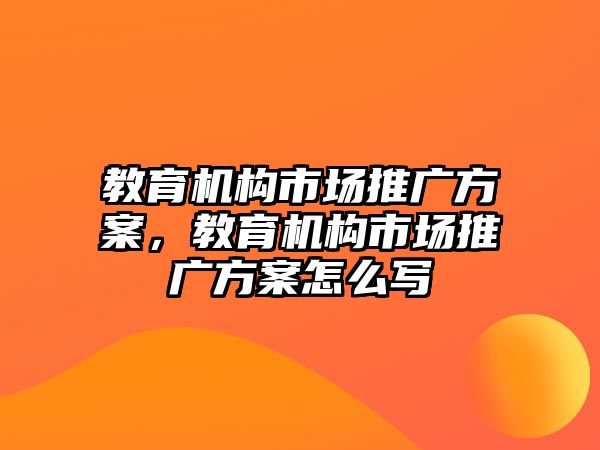 教育机构市场推广方案，教育机构市场推广方案怎么写